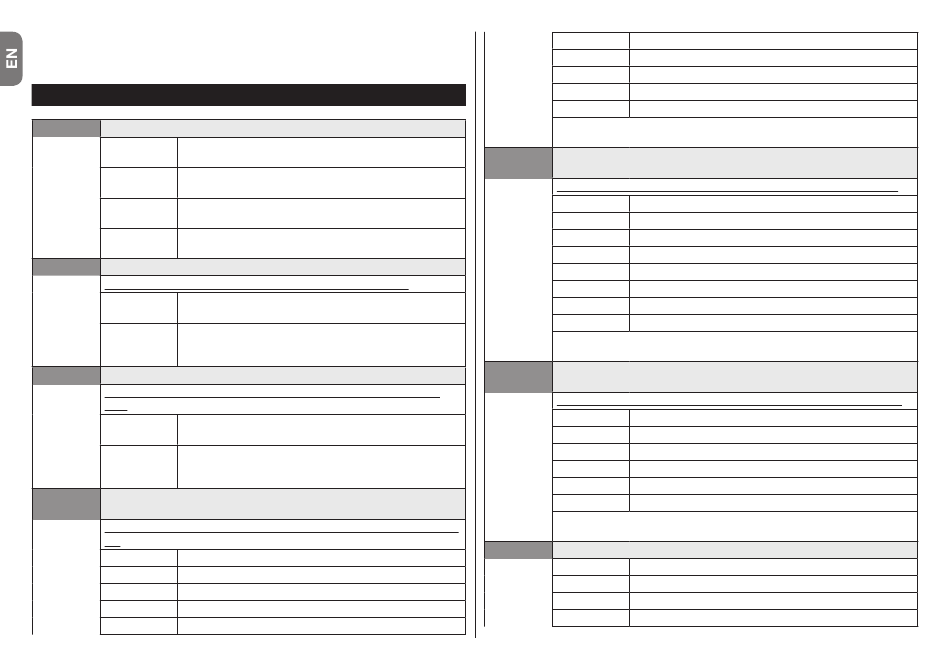 EN